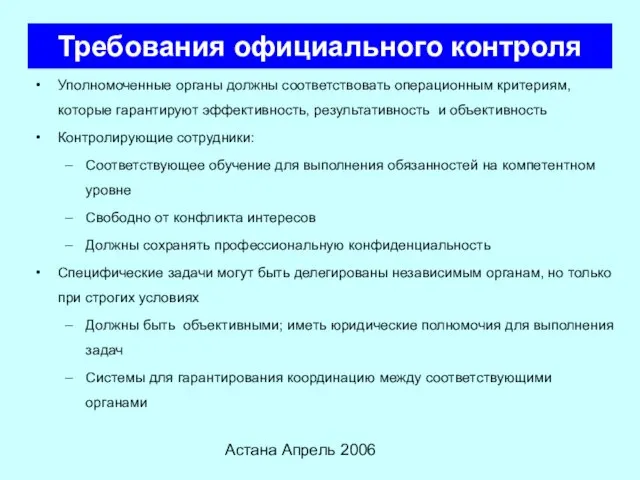 Требования официального контроля

• Уполномоченные органы должны соответствовать операционным критериям, которые гарантируют эффективность, результативность и объективность
• Контролирующие сотрудники:
– Соответствующее обучение для выполнения обязанностей на компетентном уровне
– Свободно от конфликта интересов
– Должны сохранять профессиональную конфиденциальность
• Специфические задачи могут быть делегированы независимым органам, но только при строгих условиях
– Должны быть объективными; иметь юридические полномочия для выполнения задач
– Системы для гарантирования координацию между соответствующими органами

Астана Апрель 2006